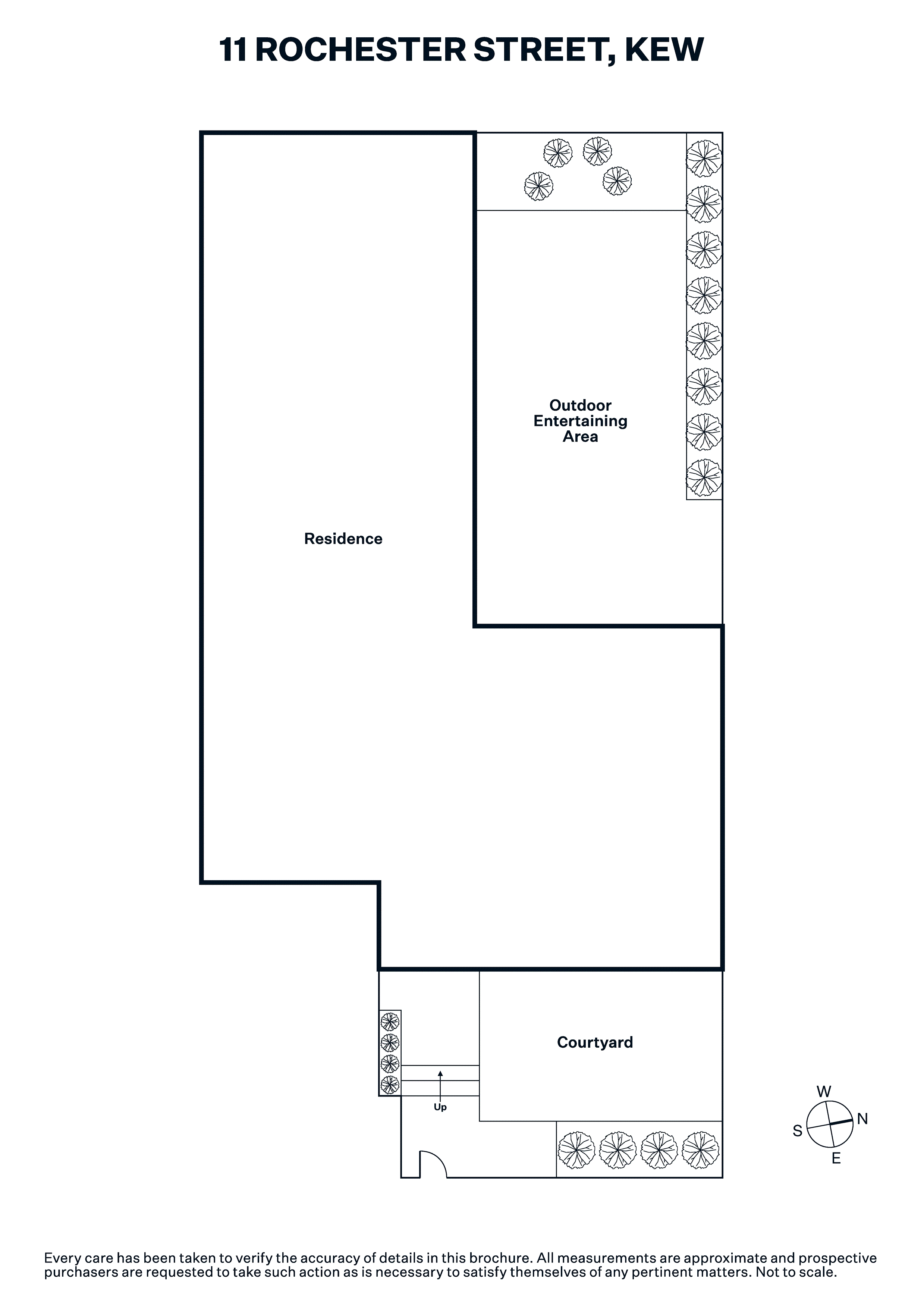 11 ROCHESTER STREET, KEW

Outdoor Entertaining Area

Residence

Courtyard

Up

W
S
N
E

Every care has been taken to verify the accuracy of details in this brochure. All measurements are approximate and prospective purchasers are requested to take such action as is necessary to satisfy themselves of any pertinent matters. Not to scale.